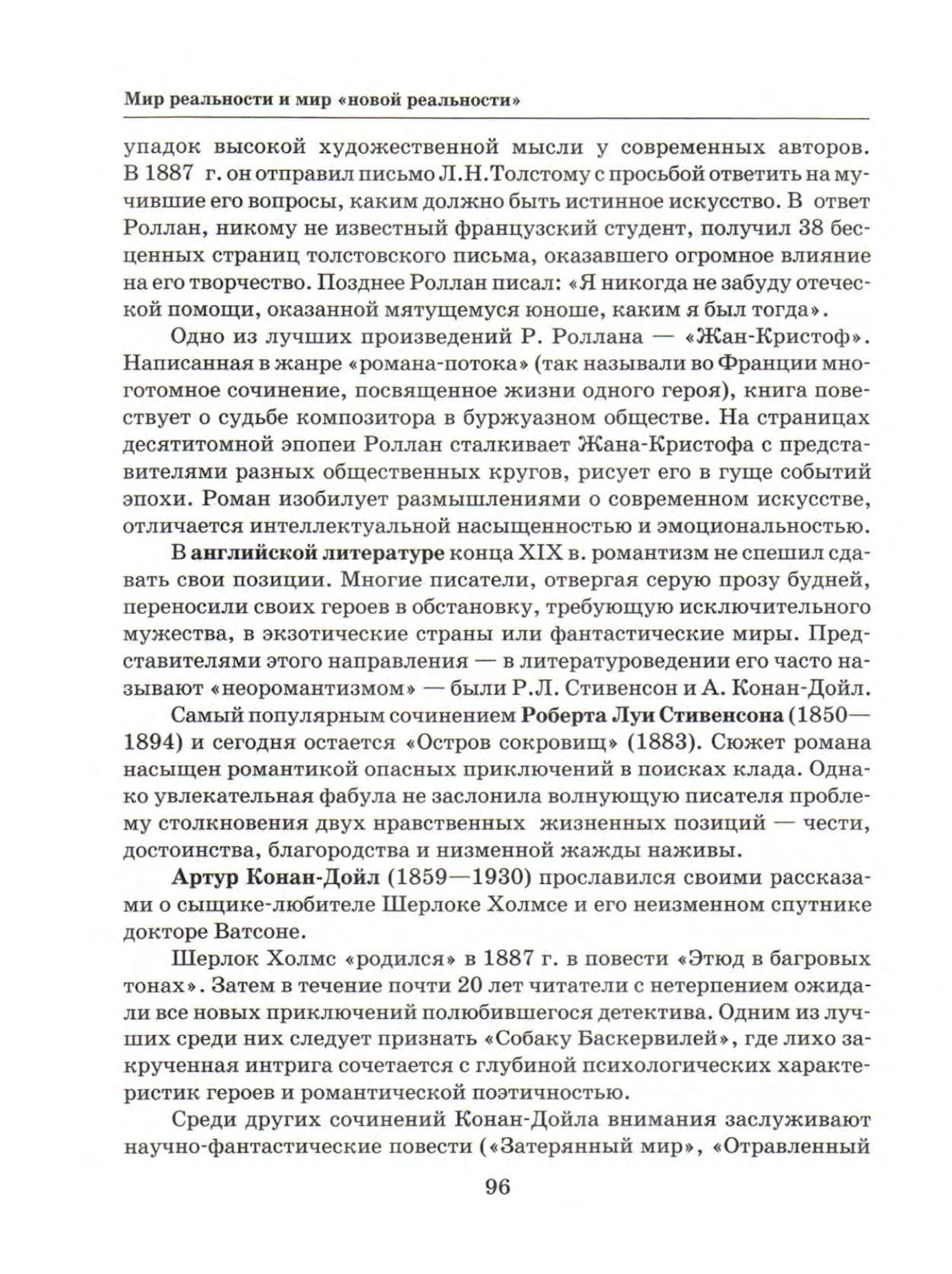 Мир реальности и мир «новой реальности»

упадок высокой художественной мысли у современных авторов. В 1887 г. он отправил письмо Л.Н.Толстому с просьбой ответить на мучившие его вопросы, каким должно быть истинное искусство. В ответ Роллан, никому не известный французский студент, получил 38 бесценных страниц толстовского письма, оказавшего огромное влияние на его творчество. Позднее Роллан писал: «Я никогда не забуду отеческой помощи, оказанной мятущемуся юноше, каким я был тогда».

Одно из лучших произведений Р. Роллана — «Жан-Кристоф». Написанная в жанре «романа-потока» (так называли во Франции многотомное сочинение, посвященное жизни одного героя), книга повествует о судьбе композитора в буржуазном обществе. На страницах десятитомной эпопеи Роллан сталкивает Жана-Кристофа с представителями разных общественных кругов, рисует его в гуще событий эпохи. Роман изобилует размышлениями о современном искусстве, отличается интеллектуальной насыщенностью и эмоциональностью.

В английской литературе конца XIX в. романтизм не спешил сдавать свои позиции. Многие писатели, отвергая серую прозу будней, переносили своих героев в обстановку, требующую исключительного мужества, в экзотические страны или фантастические миры. Представителями этого направления — в литературоведении его часто называют «неоромантизмом» — были Р.Л. Стивенсон и А. Конан-Дойл.

Самый популярным сочинением Роберта Луи Стивенсона (1850—1894) и сегодня остается «Остров сокровищ» (1883). Сюжет романа насыщен романтикой опасных приключений в поисках клада. Однако увлекательная фабула не заслонила волнующую писателя проблему столкновения двух нравственных жизненных позиций — чести, достоинства, благородства и низменной жажды наживы.

Артур Конан-Дойл (1859—1930) прославился своими рассказами о сыщике-любителе Шерлоке Холмсе и его неизменном спутнике докторе Ватсоне.

Шерлок Холмс «родился» в 1887 г. в повести «Этюд в багровых тонах». Затем в течение почти 20 лет читатели с нетерпением ожидали все новых приключений полюбившегося детектива. Одним из лучших среди них следует признать «Собаку Баскервилей», где лихо закрученная интрига сочетается с глубиной психологических характеристик героев и романтической поэтичностью.

Среди других сочинений Конан-Дойла внимания заслуживают научно-фантастические повести («Затерянный мир», «Отравленный

96